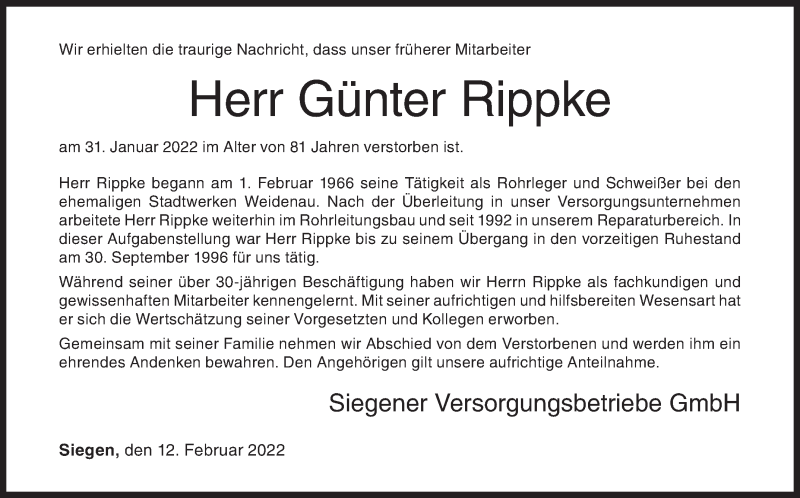 Wir erhielten die traurige Nachricht, dass unser früherer Mitarbeiter

Herr Günter Rippke

am 31. Januar 2022 im Alter von 81 Jahren verstorben ist.

Herr Rippke begann am 1. Februar 1966 seine Tätigkeit als Rohrleger und Schweißer bei den ehemaligen Stadtwerken Weidenau. Nach der Überleitung in unser Versorgungsunternehmen arbeitete Herr Rippke weiterhin im Rohrleitungsbau und seit 1992 in unserem Reparaturbereich. In dieser Aufgabenstellung war Herr Rippke bis zu seinem Übergang in den vorzeitigen Ruhestand am 30. September 1996 für uns tätig.

Während seiner über 30-jährigen Beschäftigung haben wir Herrn Rippke als fachkundigen und gewissenhaften Mitarbeiter kennengelernt. Mit seiner aufrichtigen und hilfsbereiten Wesensart hat er sich die Wertschätzung seiner Vorgesetzten und Kollegen erworben.

Gemeinsam mit seiner Familie nehmen wir Abschied von dem Verstorbenen und werden ihm ein ehrendes Andenken bewahren. Den Angehörigen gilt unsere aufrichtige Anteilnahme.

Siegener Versorgungsbetriebe GmbH

Siegen, den 12. Februar 2022